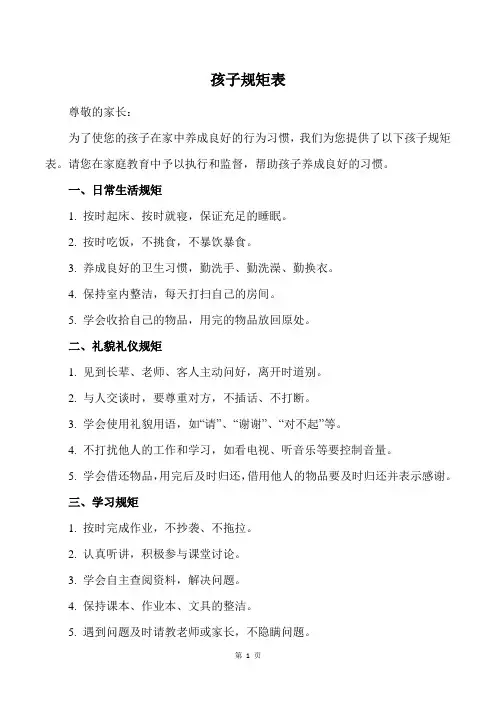 孩子规矩表

尊敬的家长：

为了使您的孩子在家中养成良好的行为习惯，我们为您提供了以下孩子规矩表。请您在家庭教育中予以执行和监督，帮助孩子养成良好的习惯。

一、日常生活规矩

1. 按时起床、按时就寝，保证充足的睡眠。

2. 按时吃饭，不挑食，不暴饮暴食。

3. 养成良好的卫生习惯，勤洗手、勤洗澡、勤换衣。

4. 保持室内整洁，每天打扫自己的房间。

5. 学会收拾自己的物品，用完的物品放回原处。

二、礼貌礼仪规矩

1. 见到长辈、老师、客人主动问好，离开时道别。

2. 与人交谈时，要尊重对方，不插话、不打断。

3. 学会使用礼貌用语，如“请”、“谢谢”、“对不起”等。

4. 不打扰他人的工作和学习，如看电视、听音乐等要控制音量。

5. 学会借还物品，用完后及时归还，借用他人的物品要及时归还并表示感谢。

三、学习规矩

1. 按时完成作业，不抄袭、不拖拉。

2. 认真听讲，积极参与课堂讨论。

3. 学会自主查阅资料，解决问题。

4. 保持课本、作业本、文具的整洁。

5. 遇到问题及时请教老师或家长，不隐瞒问题。

第 1 页